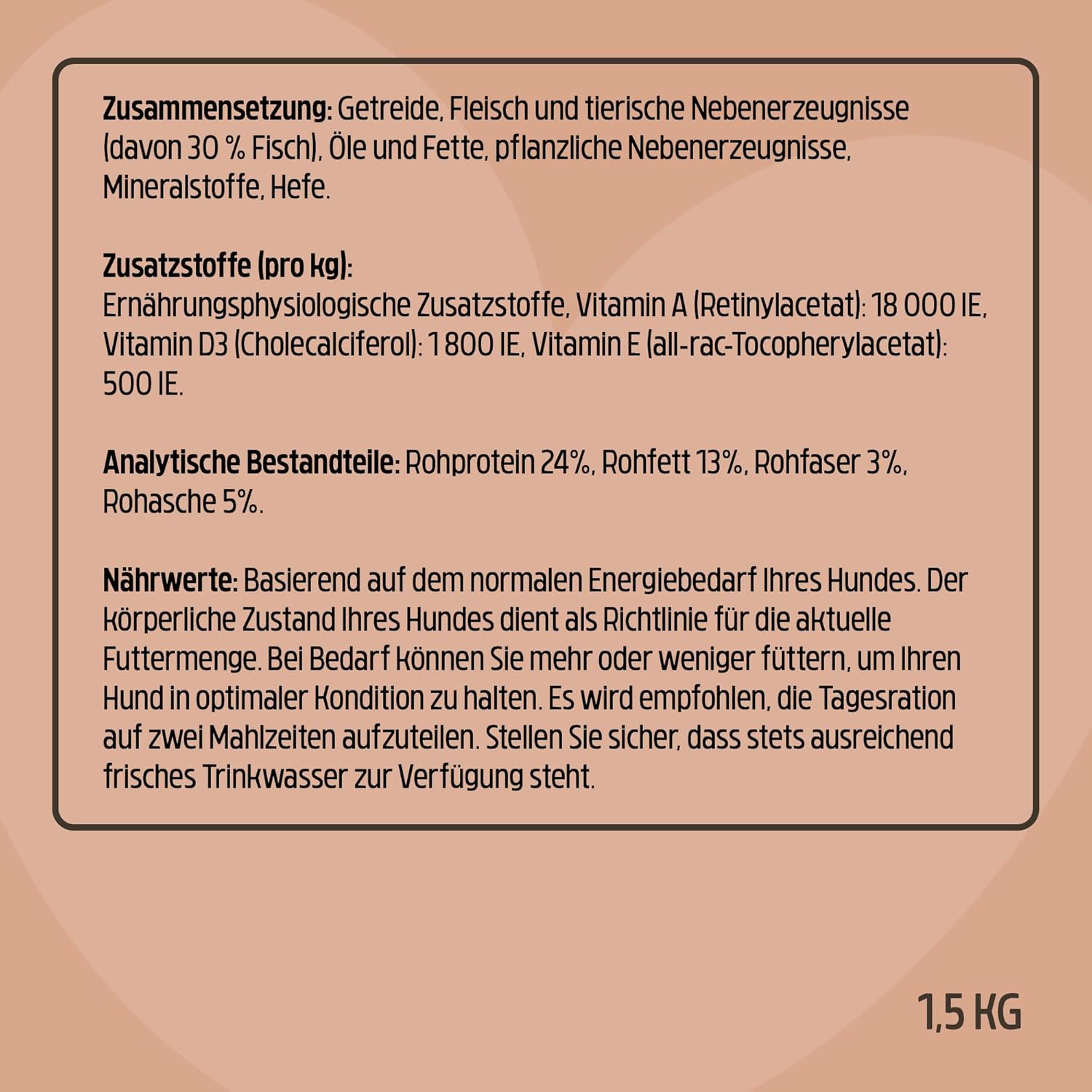 Zusammensetzung: Getreide, Fleisch und tierische Nebenerzeugnisse (davon 30 % Fisch), Öle und Fette, pflanzliche Nebenerzeugnisse, Mineralstoffe, Hefe.

Zusatzstoffe (pro kg):
Ernährungsphysiologische Zusatzstoffe, Vitamin A (Retinylacetat): 18 000 IE, Vitamin D3 (Cholecalciferol): 1 800 IE, Vitamin E (all-rac-Tocopherylacetat): 500 IE.

Analytische Bestandteile: Rohprotein 24%, Rohfett 13%, Rohfaser 3%, Rohasche 5%.

Nährwerte: Basierend auf dem normalen Energiebedarf Ihres Hundes. Der körperliche Zustand Ihres Hundes dient als Richtlinie für die aktuelle Futtermenge. Bei Bedarf können Sie mehr oder weniger füttern, um Ihren Hund in optimaler Kondition zu halten. Es wird empfohlen, die Tagesration auf zwei Mahlzeiten aufzuteilen. Stellen Sie sicher, dass stets ausreichend frisches Trinkwasser zur Verfügung steht.

1,5 KG